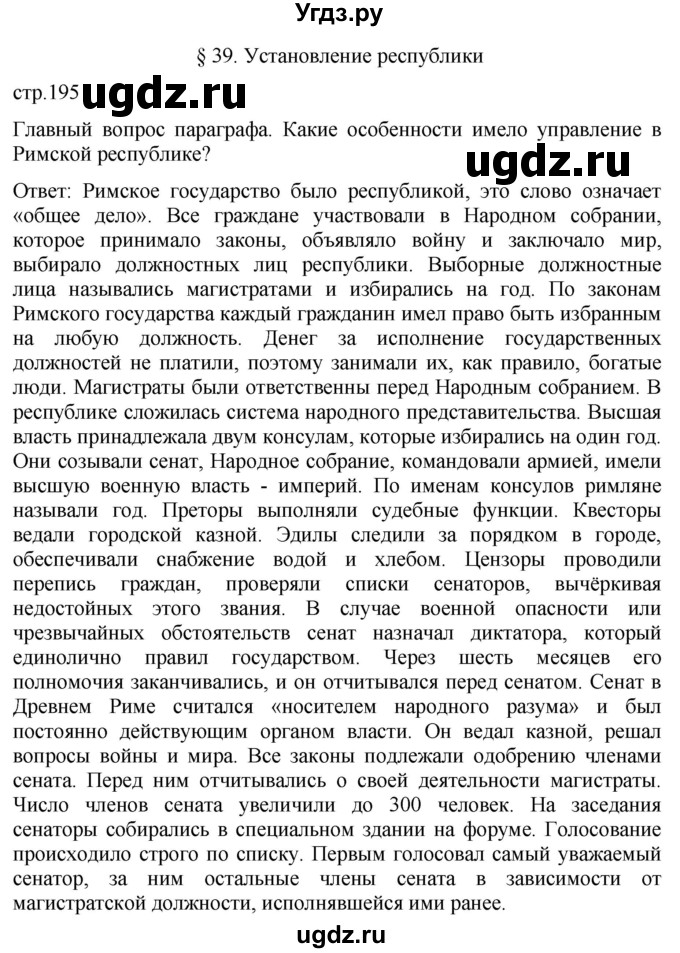 Угдз.ру

§ 39. Установление республики

стр.195 ugdz.ru

Главный вопрос параграфа. Какие особенности имело управление в Римской республике?

ugdz.ru

Ответ: Римское государство было республикой, это слово означает «общее дело». Все граждане участвовали в Народном собрании, которое принимало законы, объявляло войну и заключало мир, выбирало должностных лиц республики. Выборные должностные лица назывались магистратами и избирались на год. По законам Римского государства каждый гражданин имел право быть избранным на любую должность. Денег за исполнение государственных должностей не платили, поэтому занимали их, как правило, богатые люди. Магистраты были ответственны перед Народным собранием. В республике сложилась система народного представительства. Высшая власть принадлежала двум консулам, которые избирались на один год. Они созывали сенат, Народное собрание, командовали армией, имели высшую военную власть - империй. По именам консулов римляне называли год. Преторы выполняли судебные функции. Квесторы ведали городской казной. Эдилы следили за порядком в городе, обеспечивали снабжение водой и хлебом. Цензоры проводили перепись граждан, проверяли списки сенаторов, вычёркивая недостойных этого звания. В случае военной опасности или чрезвычайных обстоятельств сенат назначал диктатора, который единолично правил государством. Через шесть месяцев его полномочия заканчивались, и он отчитывался перед сенатом. Сенат в Древнем Риме считался «носителем народного разума» и был постоянно действующим органом власти. Он ведал казной, решал вопросы войны и мира. Все законы подлежали одобрению членами сената. Перед ним отчитывались о своей деятельности магистраты. Число членов сената увеличили до 300 человек. На заседания сенаторы собирались в специальном здании на форуме. Голосование происходило строго по списку. Первым голосовал самый уважаемый сенатор, за ним остальные члены сената в зависимости от магистратской должности, исполнявшейся ими ранее.

ugdz.ru